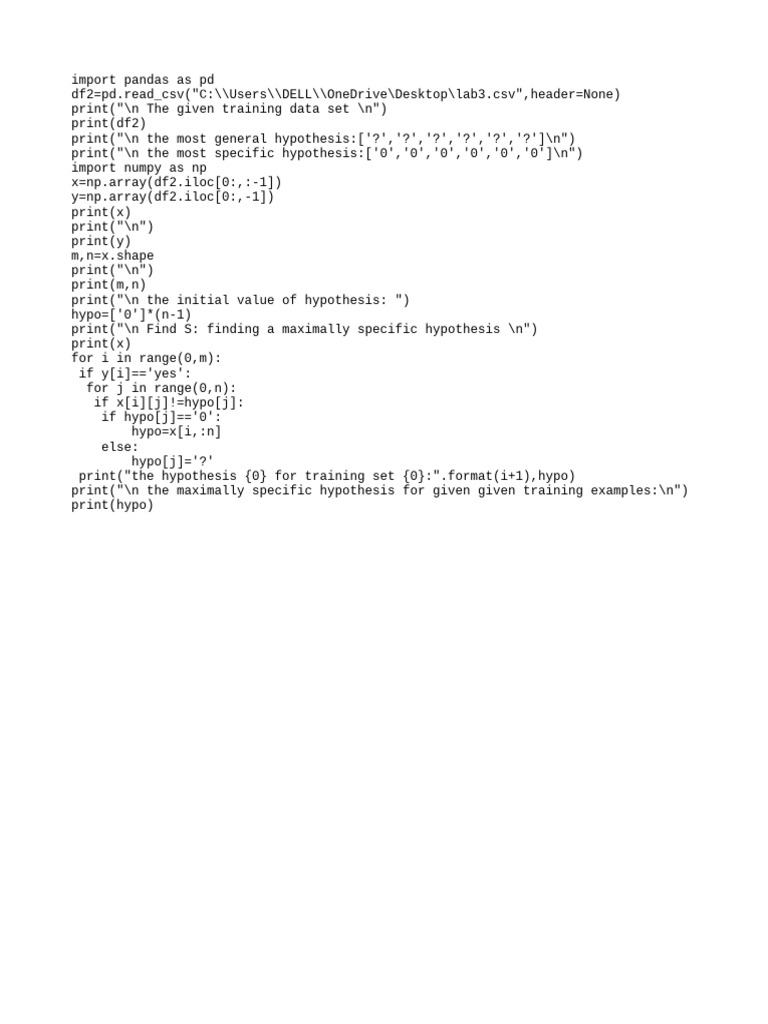 import pandas as pd
df2=pd.read_csv("C:\\Users\\DELL\\OneDrive\Desktop\lab3.csv",header=None)
print("\n The given training data set \n")
print(df2)
print("\n the most general hypothesis:['?','?','?','?','?','?']\n")
print("\n the most specific hypothesis:['0','0','0','0','0','0']\n")
import numpy as np
x=np.array(df2.iloc[0:,:-1])
y=np.array(df2.iloc[0:,-1])
print(x)
print("\n")
print(y)
m,n=x.shape
print("\n")
print(m,n)
print("\n the initial value of hypothesis: ")
hypo=['0']*(n-1)
print("\n Find S: finding a maximally specific hypothesis \n")
print(x)
for i in range(0,m):
 if y[i]=='yes':
  for j in range(0,n):
   if x[i][j]!=hypo[j]:
    if hypo[j]=='0':
        hypo=x[i,:n]
    else:
        hypo[j]='?'
 print("the hypothesis {0} for training set {0}:".format(i+1),hypo)
print("\n the maximally specific hypothesis for given given training examples:\n")
print(hypo)